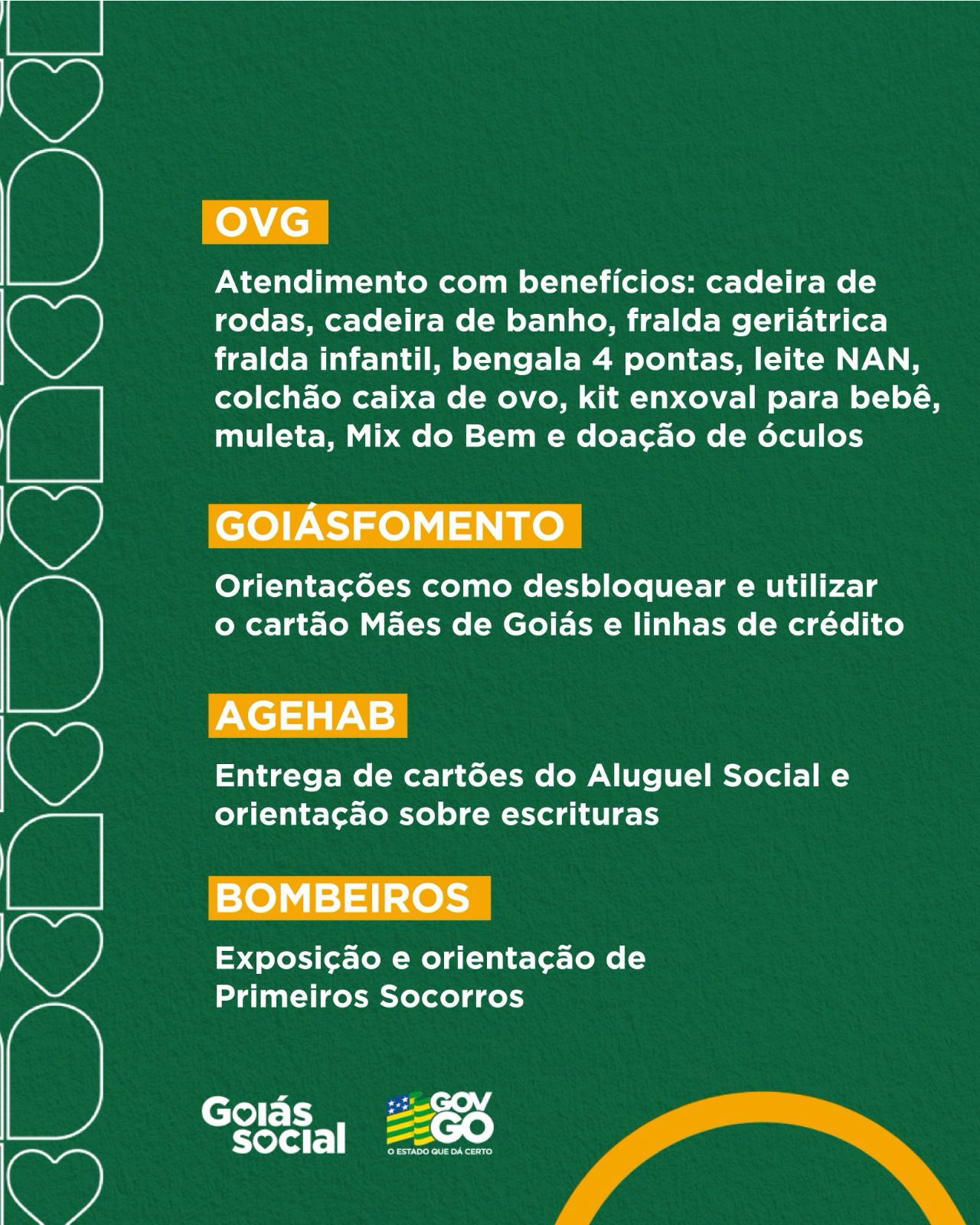 OVG

Atendimento com benefícios: cadeira de rodas, cadeira de banho, fralda geriátrica fralda infantil, bengala 4 pontas, leite NAN, colchão caixa de ovo, kit enxoval para bebê, muleta, Mix do Bem e doação de óculos

GOIÁSFOMENTO

Orientações como desbloquear e utilizar o cartão Mães de Goiás e linhas de crédito

AGEHAB

Entrega de cartões do Aluguel Social e orientação sobre escrituras

BOMBEIROS

Exposição e orientação de Primeiros Socorros

Goiás social

GOV GO
O ESTADO QUE DÁ CERTO